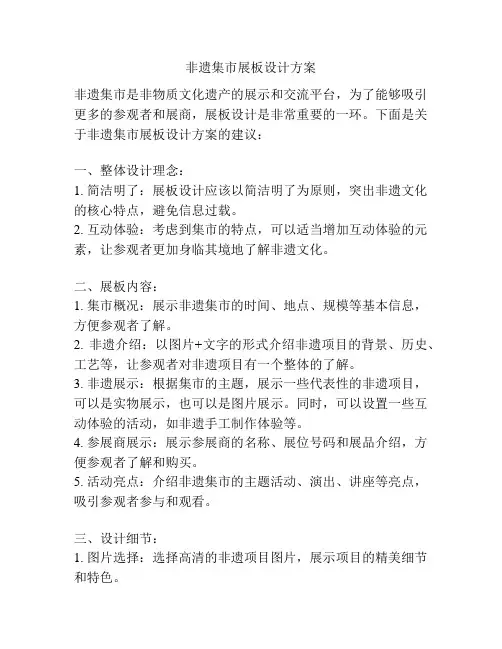 非遗集市展板设计方案

非遗集市是非物质文化遗产的展示和交流平台，为了能够吸引更多的参观者和展商，展板设计是非常重要的一环。下面是关于非遗集市展板设计方案的建议：

一、整体设计理念：
1. 简洁明了：展板设计应该以简洁明了为原则，突出非遗文化的核心特点，避免信息过载。
2. 互动体验：考虑到集市的特点，可以适当增加互动体验的元素，让参观者更加身临其境地了解非遗文化。

二、展板内容：
1. 集市概况：展示非遗集市的时间、地点、规模等基本信息，方便参观者了解。
2. 非遗介绍：以图片+文字的形式介绍非遗项目的背景、历史、工艺等，让参观者对非遗项目有一个整体的了解。
3. 非遗展示：根据集市的主题，展示一些代表性的非遗项目，可以是实物展示，也可以是图片展示。同时，可以设置一些互动体验的活动，如非遗手工制作体验等。
4. 参展商展示：展示参展商的名称、展位号码和展品介绍，方便参观者了解和购买。
5. 活动亮点：介绍非遗集市的主题活动、演出、讲座等亮点，吸引参观者参与和观看。

三、设计细节：
1. 图片选择：选择高清的非遗项目图片，展示项目的精美细节和特色。